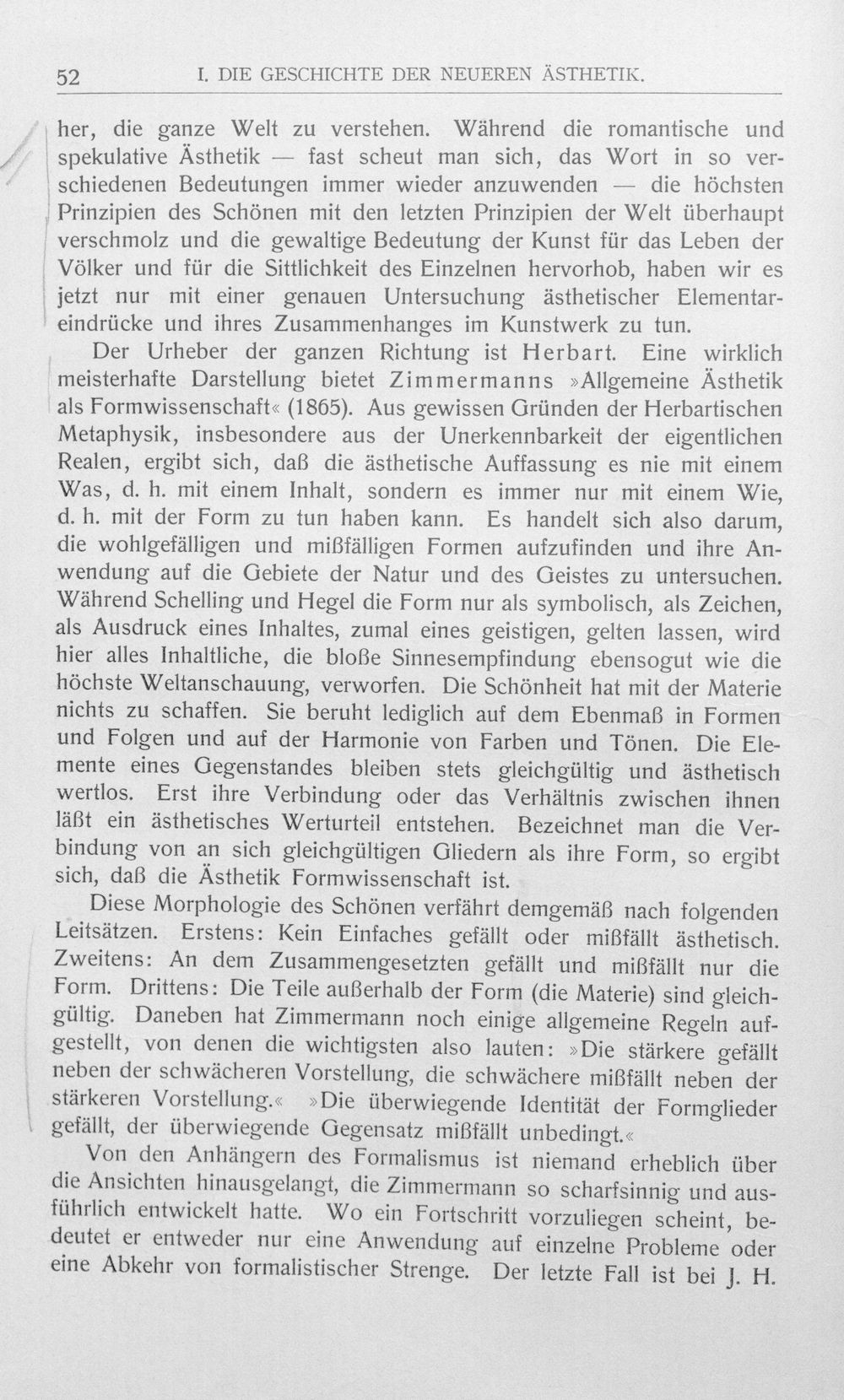 52 I. DIE GESCHICHTE DER NEUEREN ÄSTHETIK.

her, die ganze Welt zu verstehen. Während die romantische und spekulative Ästhetik — fast scheut man sich, das Wort in so verschiedenen Bedeutungen immer wieder anzuwenden — die höchsten Prinzipien des Schönen mit den letzten Prinzipien der Welt überhaupt verschmolz und die gewaltige Bedeutung der Kunst für das Leben der Völker und für die Sittlichkeit des Einzelnen hervorhob, haben wir es jetzt nur mit einer genauen Untersuchung ästhetischer Elementareindrücke und ihres Zusammenhanges im Kunstwerk zu tun.

Der Urheber der ganzen Richtung ist Herbart. Eine wirklich meisterhafte Darstellung bietet Zimmermanns »Allgemeine Ästhetik als Formwissenschaft« (1865). Aus gewissen Gründen der Herbartischen Metaphysik, insbesondere aus der Unerkennbarkeit der eigentlichen Realen, ergibt sich, daß die ästhetische Auffassung es nie mit einem Was, d. h. mit einem Inhalt, sondern es immer nur mit einem Wie, d. h. mit der Form zu tun haben kann. Es handelt sich also darum, die wohlgefälligen und mißfälligen Formen aufzufinden und ihre Anwendung auf die Gebiete der Natur und des Geistes zu untersuchen. Während Schelling und Hegel die Form nur als symbolisch, als Zeichen, als Ausdruck eines Inhaltes, zumal eines geistigen, gelten lassen, wird hier alles Inhaltliche, die bloße Sinnesempfindung ebensogut wie die höchste Weltanschauung, verworfen. Die Schönheit hat mit der Materie nichts zu schaffen. Sie beruht lediglich auf dem Ebenmaß in Formen und Folgen und auf der Harmonie von Farben und Tönen. Die Elemente eines Gegenstandes bleiben stets gleichgültig und ästhetisch wertlos. Erst ihre Verbindung oder das Verhältnis zwischen ihnen läßt ein ästhetisches Werturteil entstehen. Bezeichnet man die Verbindung von an sich gleichgültigen Gliedern als ihre Form, so ergibt sich, daß die Ästhetik Formwissenschaft ist.

Diese Morphologie des Schönen verfährt demgemäß nach folgenden Leitsätzen. Erstens: Kein Einfaches gefällt oder mißfällt ästhetisch. Zweitens: An dem Zusammengesetzten gefällt und mißfällt nur die Form. Drittens: Die Teile außerhalb der Form (die Materie) sind gleichgültig. Daneben hat Zimmermann noch einige allgemeine Regeln aufgestellt, von denen die wichtigsten also lauten: »Die stärkere gefällt neben der schwächeren Vorstellung, die schwächere mißfällt neben der stärkeren Vorstellung.« »Die überwiegende Identität der Formglieder gefällt, der überwiegende Gegensatz mißfällt unbedingt.«

Von den Anhängern des Formalismus ist niemand erheblich über die Ansichten hinausgelangt, die Zimmermann so scharfsinnig und ausführlich entwickelt hatte. Wo ein Fortschritt vorzuliegen scheint, bedeutet er entweder nur eine Anwendung auf einzelne Probleme oder eine Abkehr von formalistischer Strenge. Der letzte Fall ist bei J. H.